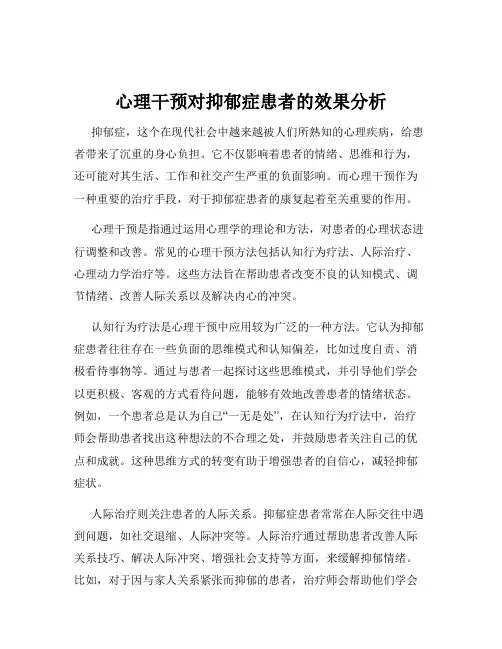 心理干预对抑郁症患者的效果分析

抑郁症，这个在现代社会中越来越被人们所熟知的心理疾病，给患者带来了沉重的身心负担。它不仅影响着患者的情绪、思维和行为，还可能对其生活、工作和社交产生严重的负面影响。而心理干预作为一种重要的治疗手段，对于抑郁症患者的康复起着至关重要的作用。

心理干预是指通过运用心理学的理论和方法，对患者的心理状态进行调整和改善。常见的心理干预方法包括认知行为疗法、人际治疗、心理动力学治疗等。这些方法旨在帮助患者改变不良的认知模式、调节情绪、改善人际关系以及解决内心的冲突。

认知行为疗法是心理干预中应用较为广泛的一种方法。它认为抑郁症患者往往存在一些负面的思维模式和认知偏差，比如过度自责、消极看待事物等。通过与患者一起探讨这些思维模式，并引导他们学会以更积极、客观的方式看待问题，能够有效地改善患者的情绪状态。例如，一个患者总是认为自己“一无是处”，在认知行为疗法中，治疗师会帮助患者找出这种想法的不合理之处，并鼓励患者关注自己的优点和成就。这种思维方式的转变有助于增强患者的自信心，减轻抑郁症状。

人际治疗则关注患者的人际关系。抑郁症患者常常在人际交往中遇到问题，如社交退缩、人际冲突等。人际治疗通过帮助患者改善人际关系技巧、解决人际冲突、增强社会支持等方面，来缓解抑郁情绪。比如，对于因与家人关系紧张而抑郁的患者，治疗师会帮助他们学会